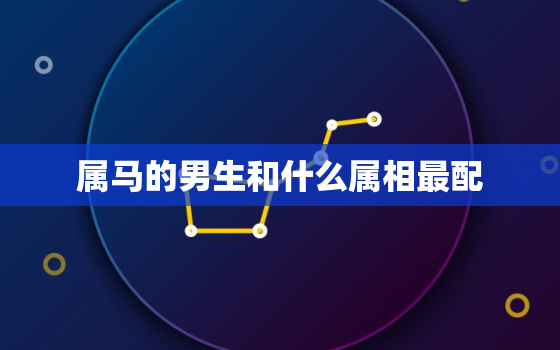 属马的男生和什么属相最配